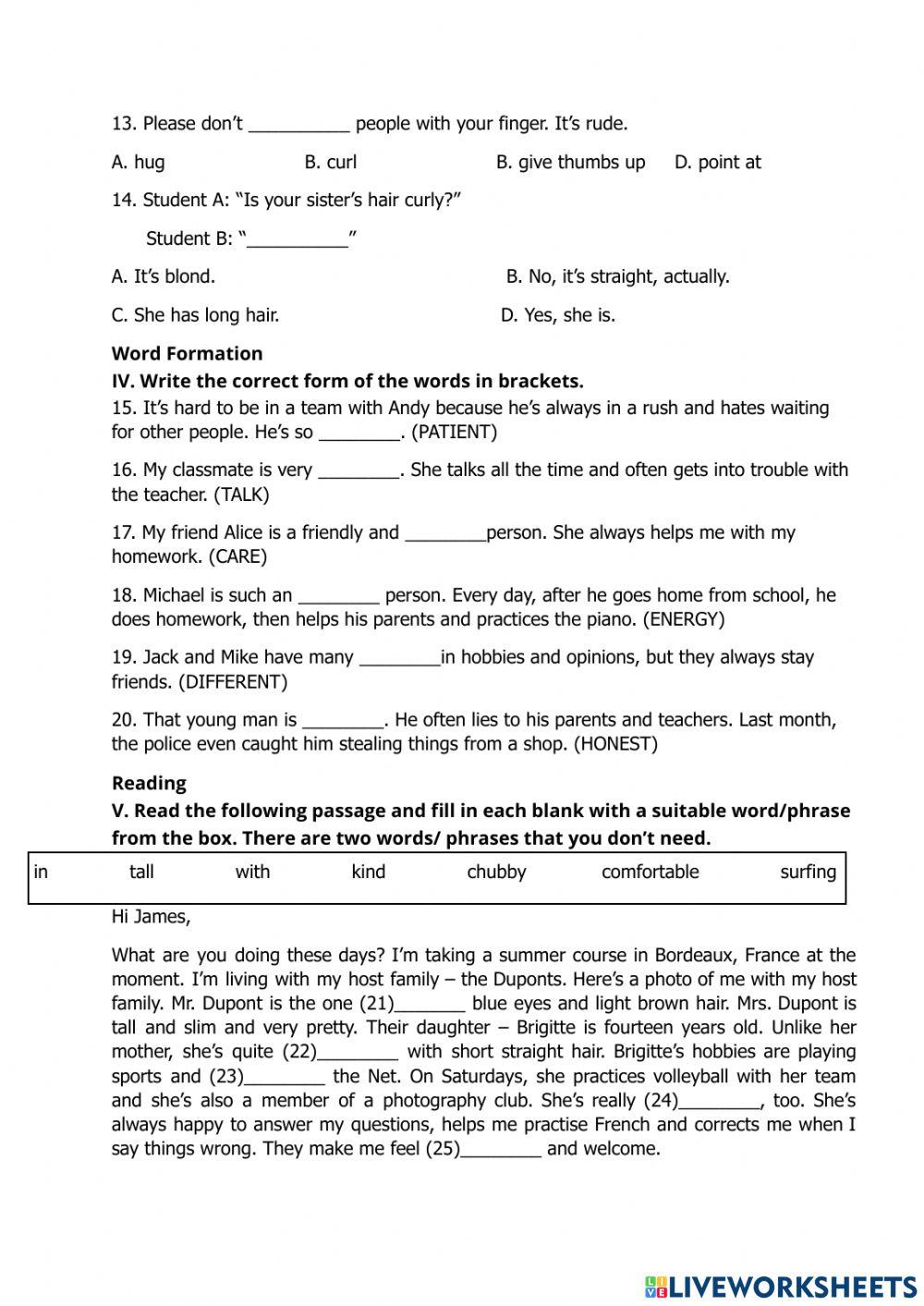 13. Please don't __________ people with your finger. It's rude.

A. hug B. curl B. give thumbs up D. point at

14. Student A: "Is your sister's hair curly?"

Student B: "__________"

A. It's blond. B. No, it's straight, actually.

C. She has long hair. D. Yes, she is.

**Word Formation**

**IV. Write the correct form of the words in brackets.**

15. It's hard to be in a team with Andy because he's always in a rush and hates waiting for other people. He's so ________. (PATIENT)

16. My classmate is very ________. She talks all the time and often gets into trouble with the teacher. (TALK)

17. My friend Alice is a friendly and ________person. She always helps me with my homework. (CARE)

18. Michael is such an ________ person. Every day, after he goes home from school, he does homework, then helps his parents and practices the piano. (ENERGY)

19. Jack and Mike have many ________in hobbies and opinions, but they always stay friends. (DIFFERENT)

20. That young man is ________. He often lies to his parents and teachers. Last month, the police even caught him stealing things from a shop. (HONEST)

**Reading**

**V. Read the following passage and fill in each blank with a suitable word/phrase from the box. There are two words/ phrases that you don't need.**

| in | tall | with | kind | chubby | comfortable | surfing |
|---|---|---|---|---|---|---|

Hi James,

What are you doing these days? I'm taking a summer course in Bordeaux, France at the moment. I'm living with my host family – the Duponts. Here's a photo of me with my host family. Mr. Dupont is the one (21)_______ blue eyes and light brown hair. Mrs. Dupont is tall and slim and very pretty. Their daughter – Brigitte is fourteen years old. Unlike her mother, she's quite (22)________ with short straight hair. Brigitte's hobbies are playing sports and (23)________ the Net. On Saturdays, she practices volleyball with her team and she's also a member of a photography club. She's really (24)________, too. She's always happy to answer my questions, helps me practise French and corrects me when I say things wrong. They make me feel (25)________ and welcome.

LIVEWORKSHEETS